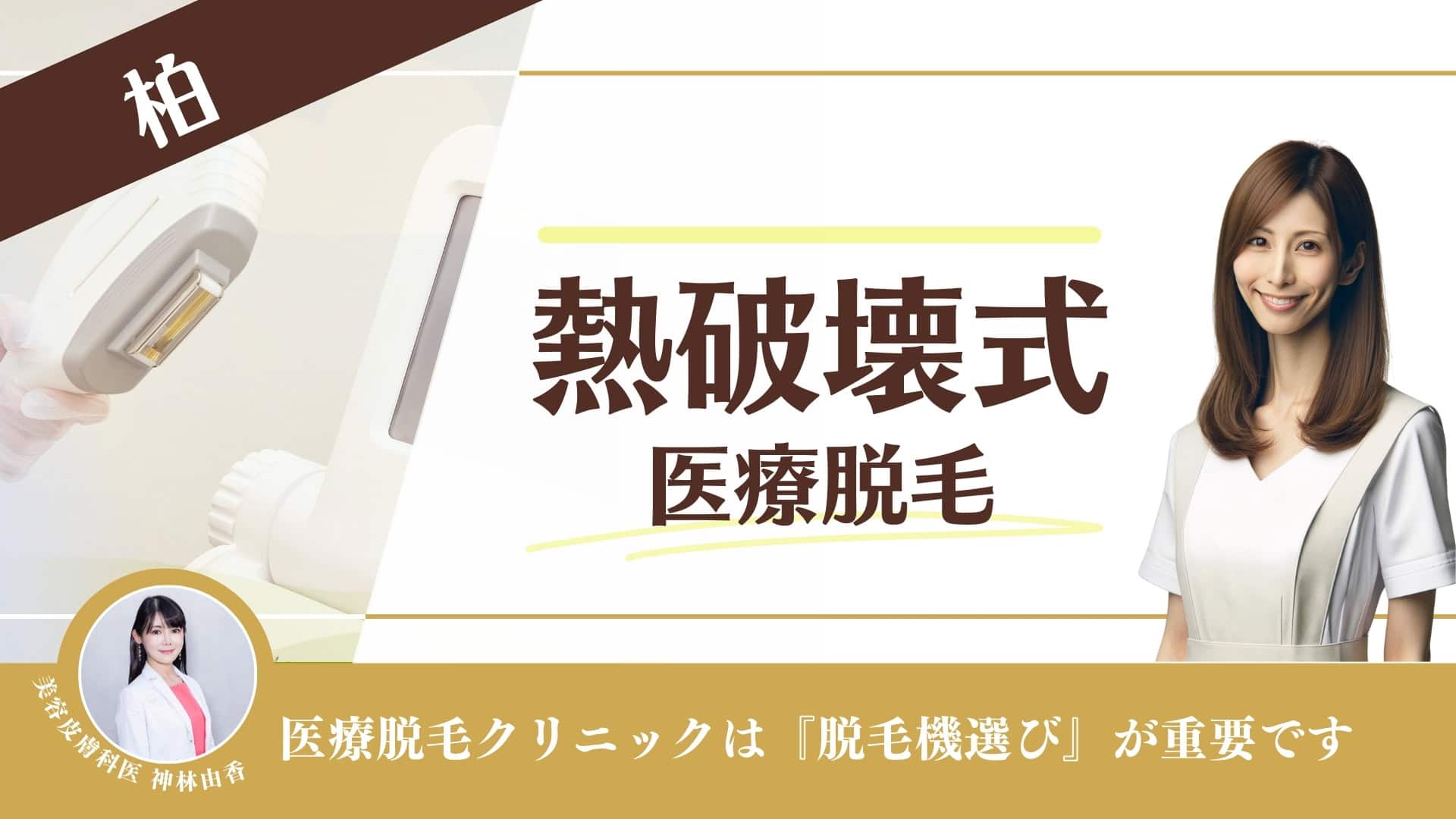 柏

熱破壊式
医療脱毛

美容皮膚科医 神林由香

医療脱毛クリニックは『脱毛機選び』が重要です